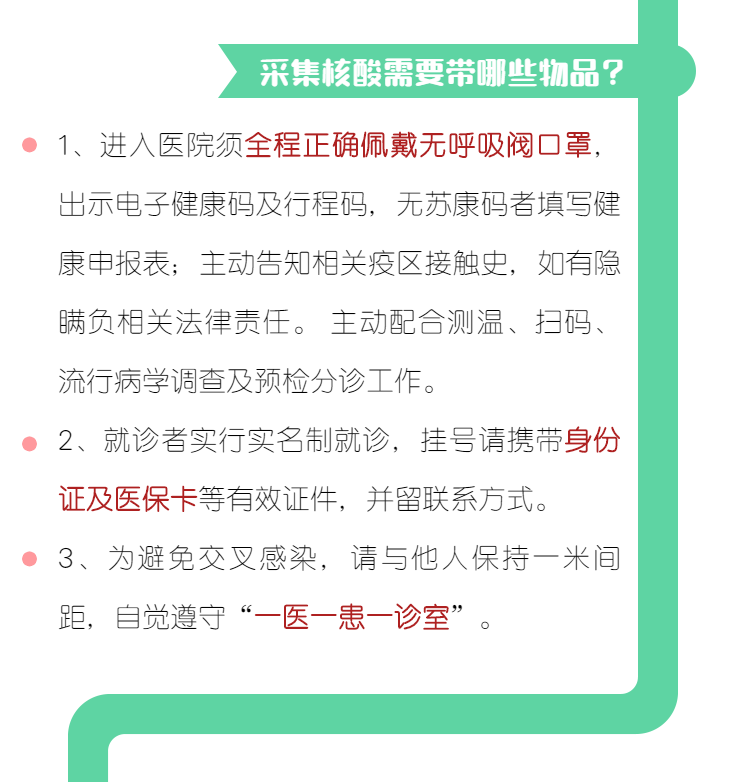 采集核酸需要带哪些物品？

1、进入医院须全程正确佩戴无呼吸阀口罩，出示电子健康码及行程码，无苏康码者填写健康申报表；主动告知相关疫区接触史，如有隐瞒负相关法律责任。主动配合测温、扫码、流行病学调查及预检分诊工作。

2、就诊者实行实名制就诊，挂号请携带身份证及医保卡等有效证件，并留联系方式。

3、为避免交叉感染，请与他人保持一米间距，自觉遵守“一医一患一诊室”。